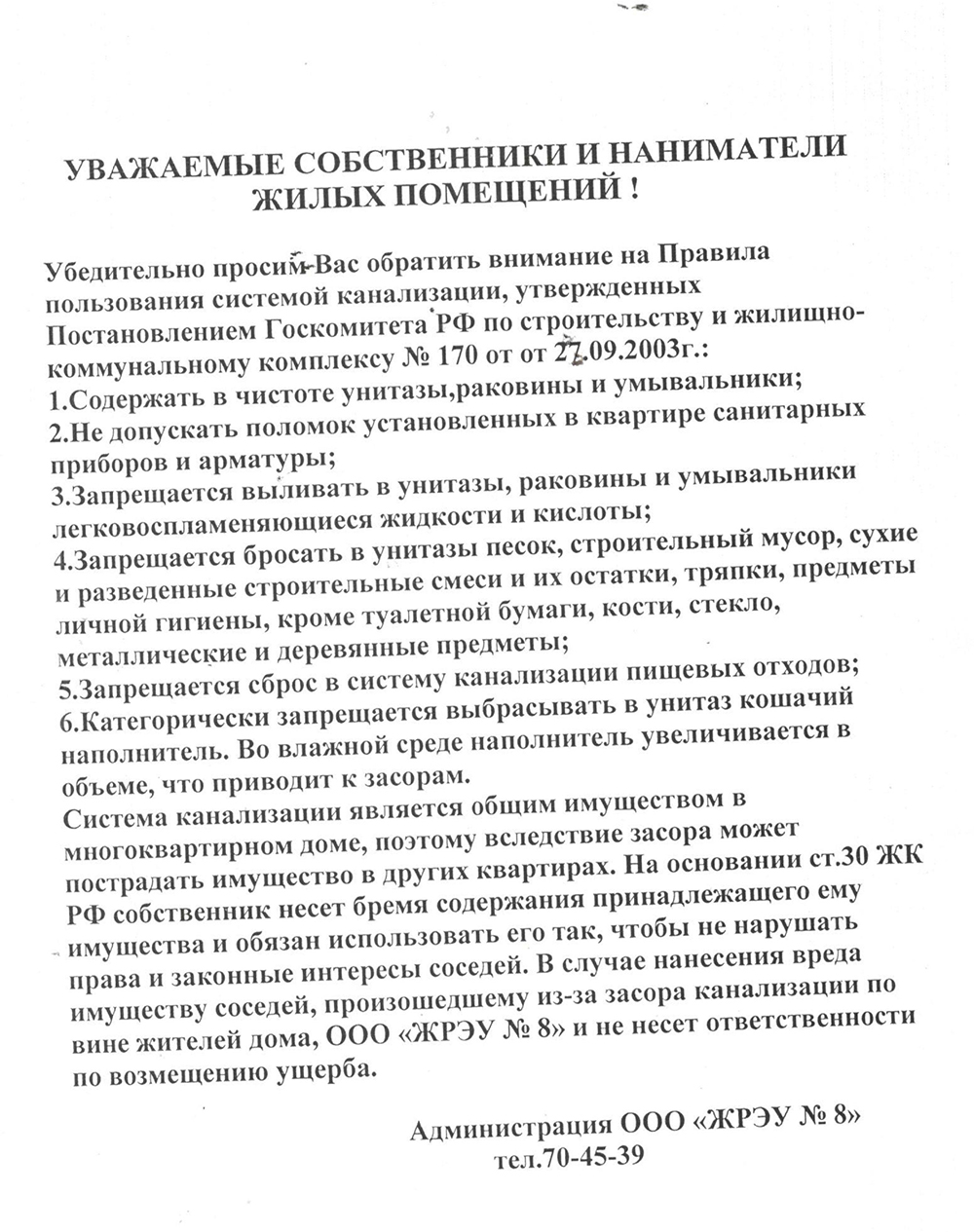 УВАЖАЕМЫЕ СОБСТВЕННИКИ И НАНИМАТЕЛИ ЖИЛЫХ ПОМЕЩЕНИЙ !

Убедительно просим Вас обратить внимание на Правила пользования системой канализации, утвержденных Постановлением Госкомитета РФ по строительству и жилищно-коммунальному комплексу № 170 от от 27.09.2003г.:
1.Содержать в чистоте унитазы,раковины и умывальники;
2.Не допускать поломок установленных в квартире санитарных приборов и арматуры;
3.Запрещается выливать в унитазы, раковины и умывальники легковоспламеняющиеся жидкости и кислоты;
4.Запрещается бросать в унитазы песок, строительный мусор, сухие и разведенные строительные смеси и их остатки, тряпки, предметы личной гигиены, кроме туалетной бумаги, кости, стекло, металлические и деревянные предметы;
5.Запрещается сброс в систему канализации пищевых отходов;
6.Категорически запрещается выбрасывать в унитаз кошачий наполнитель. Во влажной среде наполнитель увеличивается в объеме, что приводит к засорам.
Система канализации является общим имуществом в многоквартирном доме, поэтому вследствие засора может пострадать имущество в других квартирах. На основании ст.30 ЖК РФ собственник несет бремя содержания принадлежащего ему имущества и обязан использовать его так, чтобы не нарушать права и законные интересы соседей. В случае нанесения вреда имуществу соседей, произошедшему из-за засора канализации по вине жителей дома, ООО «ЖРЭУ № 8» и не несет ответственности по возмещению ущерба.

Администрация ООО «ЖРЭУ № 8»
тел.70-45-39